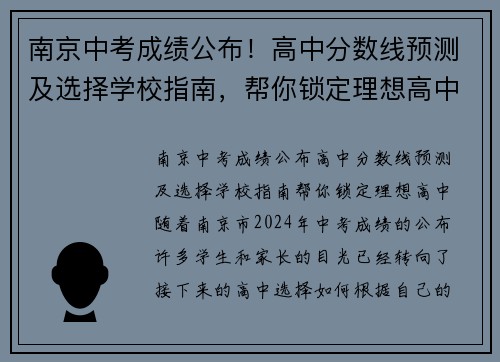 南京中考成绩公布！高中分数线预测及选择学校指南，帮你锁定理想高中

南京中考成绩公布高中分数线预测及选择学校指南帮你锁定理想高中随着南京市2024年中考成绩的公布许多学生和家长的目光已经转向了接下来的高中选择如何根据自己的